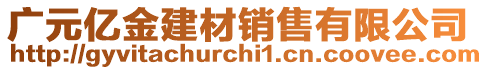 广元亿金建材销售有限公司
http://gyvitachurchi1.cn.coovee.com